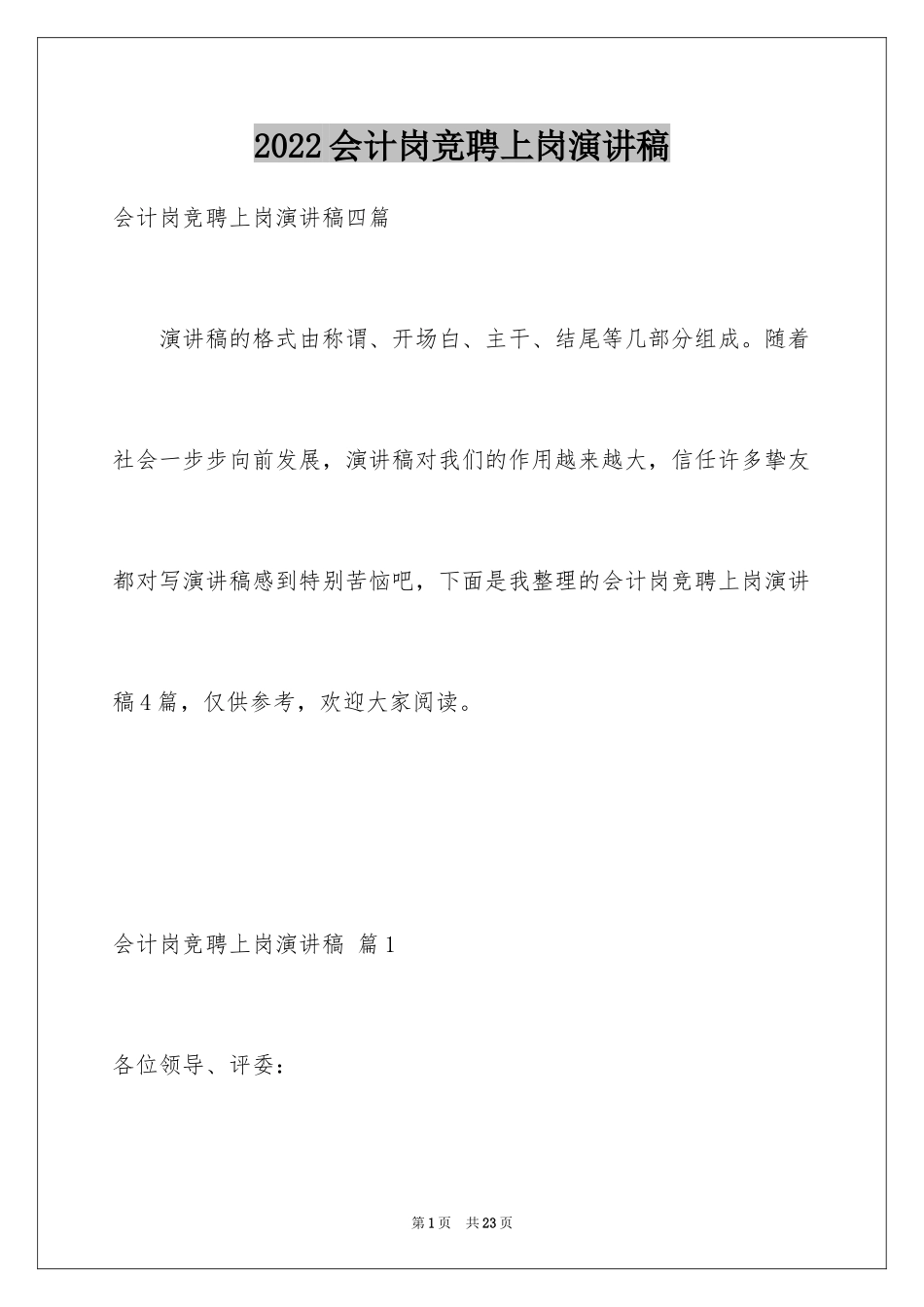 2022会计岗竞聘上岗演讲稿

会计岗竞聘上岗演讲稿四篇

演讲稿的格式由称谓、开场白、主干、结尾等几部分组成。随着社会一步步向前发展，演讲稿对我们的作用越来越大，信任许多挚友都对写演讲稿感到特别苦恼吧，下面是我整理的会计岗竞聘上岗演讲稿4篇，仅供参考，欢迎大家阅读。

会计岗竞聘上岗演讲稿 篇1

各位领导、评委：

第1页 共23页